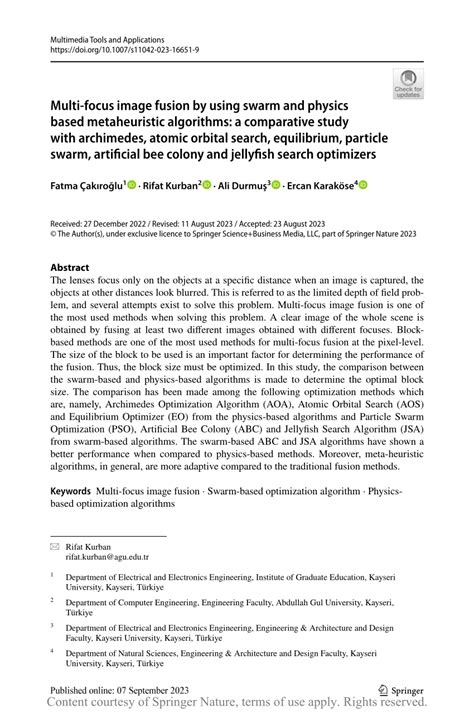 Multimedia Tools and Applications
https://doi.org/10.1007/s11042-023-16651-9

Check for updates

Multi-focus image fusion by using swarm and physics based metaheuristic algorithms: a comparative study with archimedes, atomic orbital search, equilibrium, particle swarm, artificial bee colony and jellyfish search optimizers

Fatma Çakıroğlu$^1$ · Rifat Kurban$^2$ · Ali Durmuş$^3$ · Ercan Karaköse$^4$

Received: 27 December 2022 / Revised: 11 August 2023 / Accepted: 23 August 2023
© The Author(s), under exclusive licence to Springer Science+Business Media, LLC, part of Springer Nature 2023

Abstract
The lenses focus only on the objects at a specific distance when an image is captured, the objects at other distances look blurred. This is referred to as the limited depth of field problem, and several attempts exist to solve this problem. Multi-focus image fusion is one of the most used methods when solving this problem. A clear image of the whole scene is obtained by fusing at least two different images obtained with different focuses. Block-based methods are one of the most used methods for multi-focus fusion at the pixel-level. The size of the block to be used is an important factor for determining the performance of the fusion. Thus, the block size must be optimized. In this study, the comparison between the swarm-based and physics-based algorithms is made to determine the optimal block size. The comparison has been made among the following optimization methods which are, namely, Archimedes Optimization Algorithm (AOA), Atomic Orbital Search (AOS) and Equilibrium Optimizer (EO) from the physics-based algorithms and Particle Swarm Optimization (PSO), Artificial Bee Colony (ABC) and Jellyfish Search Algorithm (JSA) from swarm-based algorithms. The swarm-based ABC and JSA algorithms have shown a better performance when compared to physics-based methods. Moreover, meta-heuristic algorithms, in general, are more adaptive compared to the traditional fusion methods.

Keywords Multi-focus image fusion · Swarm-based optimization algorithm · Physics-based optimization algorithms

Rifat Kurban
rifat.kurban@agu.edu.tr

$^1$ Department of Electrical and Electronics Engineering, Institute of Graduate Education, Kayseri University, Kayseri, Türkiye

$^2$ Department of Computer Engineering, Engineering Faculty, Abdullah Gul University, Kayseri, Türkiye

$^3$ Department of Electrical and Electronics Engineering, Engineering & Architecture and Design Faculty, Kayseri University, Kayseri, Türkiye

$^4$ Department of Natural Sciences, Engineering & Architecture and Design Faculty, Kayseri University, Kayseri, Türkiye

Published online: 07 September 2023

Springer

Content courtesy of Springer Nature, terms of use apply. Rights reserved.